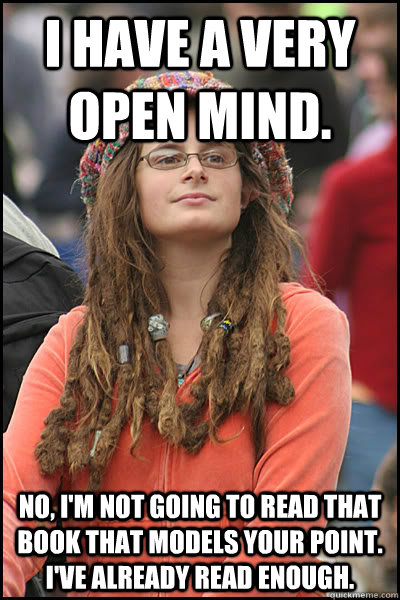 I HAVE A VERY OPEN MIND.

NO, I'M NOT GOING TO READ THAT BOOK THAT MODELS YOUR POINT. I'VE ALREADY READ ENOUGH.

quickmeme.com